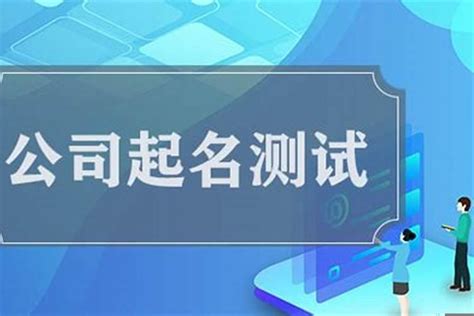 公司起名测试